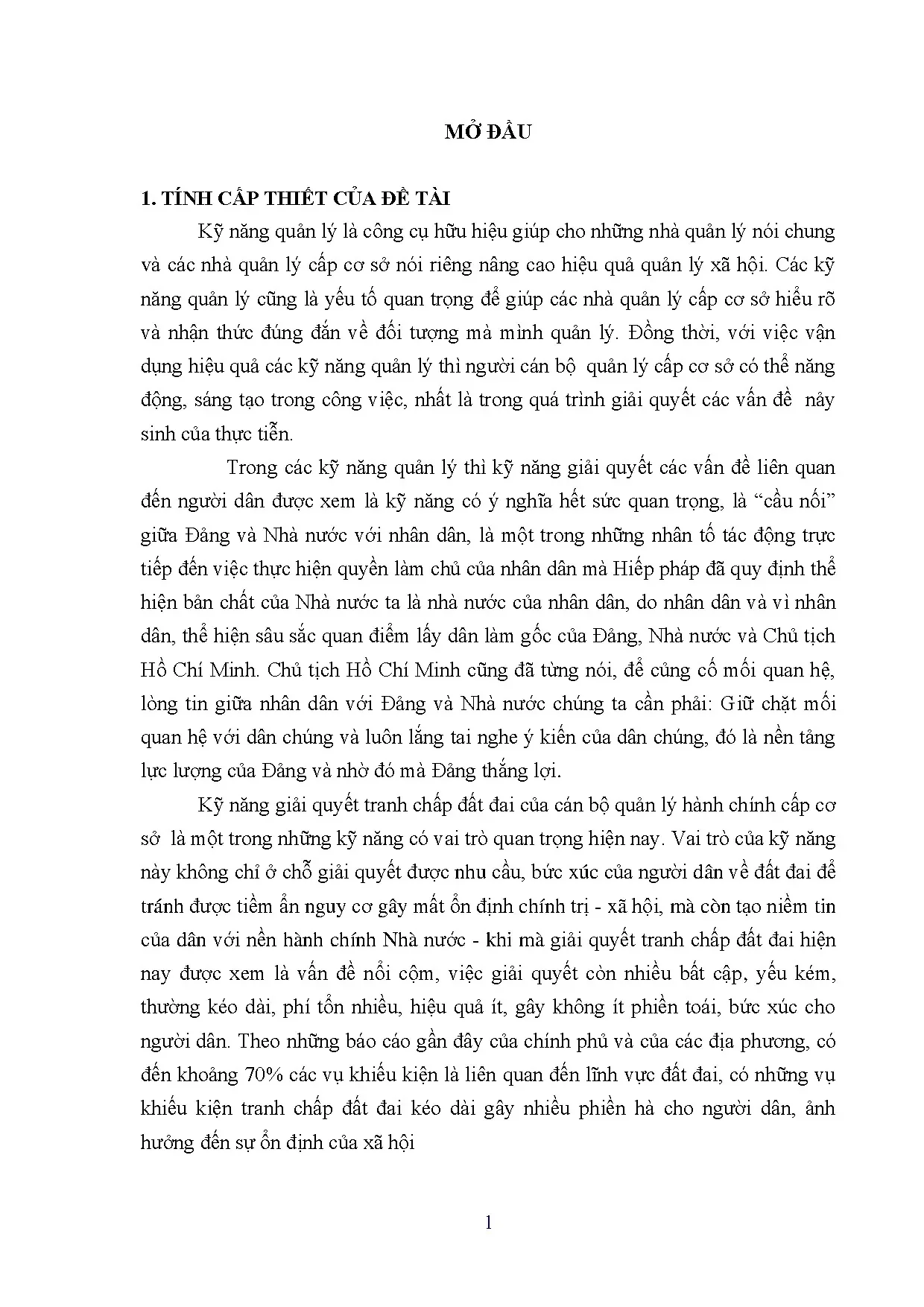 MỞ ĐẦU

1. TÍNH CẤP THIẾT CỦA ĐỀ TÀI

Kỹ năng quản lý là công cụ hữu hiệu giúp cho những nhà quản lý nói chung và các nhà quản lý cấp cơ sở nói riêng nâng cao hiệu quả quản lý xã hội. Các kỹ năng quản lý cũng là yếu tố quan trọng để giúp các nhà quản lý cấp cơ sở hiểu rõ và nhận thức đúng đắn về đối tượng mà mình quản lý. Đồng thời, với việc vận dụng hiệu quả các kỹ năng quản lý thì người cán bộ quản lý cấp cơ sở có thể năng động, sáng tạo trong công việc, nhất là trong quá trình giải quyết các vấn đề nảy sinh của thực tiễn.

Trong các kỹ năng quản lý thì kỹ năng giải quyết các vấn đề liên quan đến người dân được xem là kỹ năng có ý nghĩa hết sức quan trọng, là "cầu nối" giữa Đảng và Nhà nước với nhân dân, là một trong những nhân tố tác động trực tiếp đến việc thực hiện quyền làm chủ của nhân dân mà Hiếp pháp đã quy định thể hiện bản chất của Nhà nước ta là nhà nước của nhân dân, do nhân dân và vì nhân dân, thể hiện sâu sắc quan điểm lấy dân làm gốc của Đảng, Nhà nước và Chủ tịch Hồ Chí Minh. Chủ tịch Hồ Chí Minh cũng đã từng nói, để củng cố mối quan hệ, lòng tin giữa nhân dân với Đảng và Nhà nước chúng ta cần phải: Giữ chặt mối quan hệ với dân chúng và luôn lắng tai nghe ý kiến của dân chúng, đó là nền tảng lực lượng của Đảng và nhờ đó mà Đảng thắng lợi.

Kỹ năng giải quyết tranh chấp đất đai của cán bộ quản lý hành chính cấp cơ sở là một trong những kỹ năng có vai trò quan trọng hiện nay. Vai trò của kỹ năng này không chỉ ở chỗ giải quyết được nhu cầu, bức xúc của người dân về đất đai để tránh được tiềm ẩn nguy cơ gây mất ổn định chính trị - xã hội, mà còn tạo niềm tin của dân với nền hành chính Nhà nước - khi mà giải quyết tranh chấp đất đai hiện nay được xem là vấn đề nổi cộm, việc giải quyết còn nhiều bất cập, yếu kém, thường kéo dài, phí tổn nhiều, hiệu quả ít, gây không ít phiền toái, bức xúc cho người dân. Theo những báo cáo gần đây của chính phủ và của các địa phương, có đến khoảng 70% các vụ khiếu kiện là liên quan đến lĩnh vực đất đai, có những vụ khiếu kiện tranh chấp đất đai kéo dài gây nhiều phiền hà cho người dân, ảnh hưởng đến sự ổn định của xã hội

1